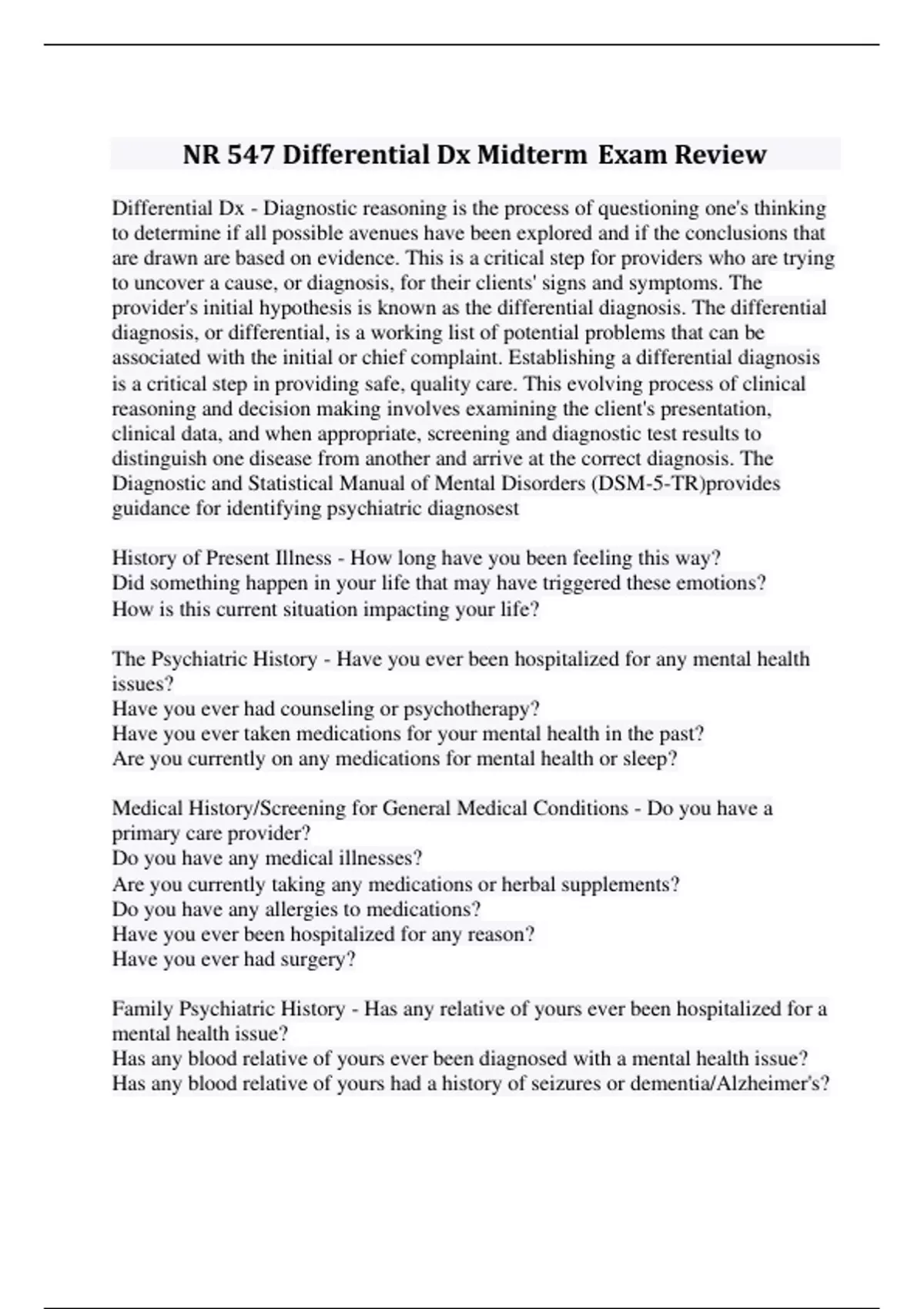 NR 547 Differential Dx Midterm Exam Review

Differential Dx - Diagnostic reasoning is the process of questioning one's thinking to determine if all possible avenues have been explored and if the conclusions that are drawn are based on evidence. This is a critical step for providers who are trying to uncover a cause, or diagnosis, for their clients' signs and symptoms. The provider's initial hypothesis is known as the differential diagnosis. The differential diagnosis, or differential, is a working list of potential problems that can be associated with the initial or chief complaint. Establishing a differential diagnosis is a critical step in providing safe, quality care. This evolving process of clinical reasoning and decision making involves examining the client's presentation, clinical data, and when appropriate, screening and diagnostic test results to distinguish one disease from another and arrive at the correct diagnosis. The Diagnostic and Statistical Manual of Mental Disorders (DSM-5-TR)provides guidance for identifying psychiatric diagnosest

History of Present Illness - How long have you been feeling this way?
Did something happen in your life that may have triggered these emotions?
How is this current situation impacting your life?

The Psychiatric History - Have you ever been hospitalized for any mental health issues?
Have you ever had counseling or psychotherapy?
Have you ever taken medications for your mental health in the past?
Are you currently on any medications for mental health or sleep?

Medical History/Screening for General Medical Conditions - Do you have a primary care provider?
Do you have any medical illnesses?
Are you currently taking any medications or herbal supplements?
Do you have any allergies to medications?
Have you ever been hospitalized for any reason?
Have you ever had surgery?

Family Psychiatric History - Has any relative of yours ever been hospitalized for a mental health issue?
Has any blood relative of yours ever been diagnosed with a mental health issue?
Has any blood relative of yours had a history of seizures or dementia/Alzheimer's?